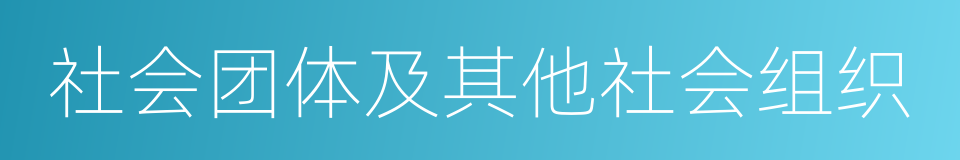 社会团体及其他社会组织